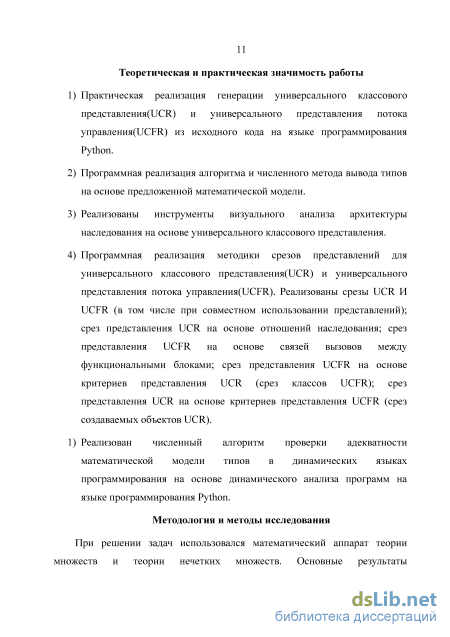 11

Теоретическая и практическая значимость работы

1) Практическая реализация генерации универсального классового представления(UCR) и универсального представления потока управления(UCFR) из исходного кода на языке программирования Python.

2) Программная реализация алгоритма и численного метода вывода типов на основе предложенной математической модели.

3) Реализованы инструменты визуального анализа архитектуры наследования на основе универсального классового представления.

4) Программная реализация методики срезов представлений для универсального классового представления(UCR) и универсального представления потока управления(UCFR). Реализованы срезы UCR И UCFR (в том числе при совместном использовании представлений); срез представления UCR на основе отношений наследования; срез представления UCFR на основе связей вызовов между функциональными блоками; срез представления UCFR на основе критериев представления UCR (срез классов UCFR); срез представления UCR на основе критериев представления UCFR (срез создаваемых объектов UCR).

1) Реализован численный алгоритм проверки адекватности математической модели типов в динамических языках программирования на основе динамического анализа программ на языке программирования Python.

Методология и методы исследования

При решении задач использовался математический аппарат теории множеств и теории нечетких множеств. Основные результаты

dsLib.net
библиотека диссертаций